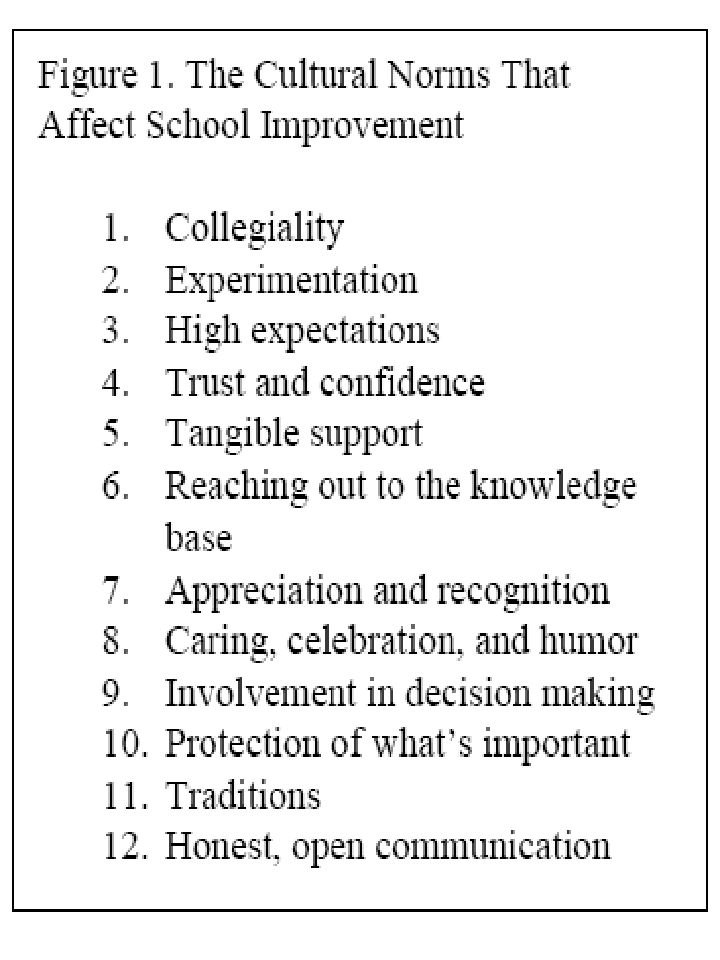 Figure 1. The Cultural Norms That Affect School Improvement

1. Collegiality
2. Experimentation
3. High expectations
4. Trust and confidence
5. Tangible support
6. Reaching out to the knowledge base
7. Appreciation and recognition
8. Caring, celebration, and humor
9. Involvement in decision making
10. Protection of what's important
11. Traditions
12. Honest, open communication